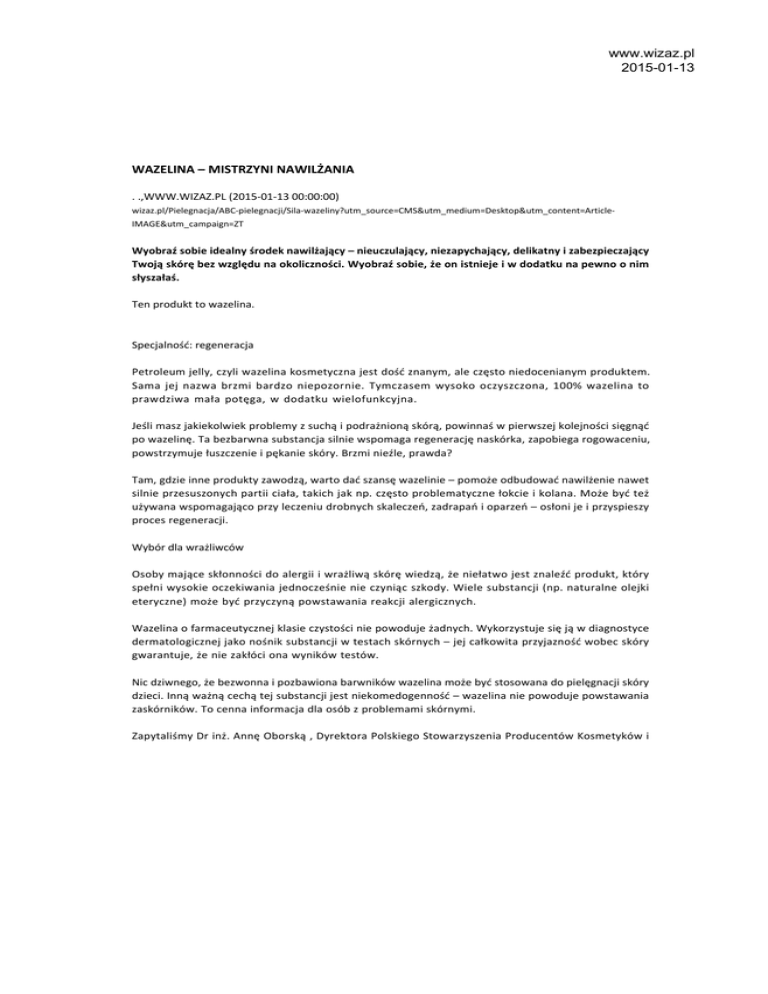 www.wizaz.pl
2015-01-13

WAZELINA – MISTRZYNI NAWILŻANIA

. .,WWW.WIZAZ.PL (2015-01-13 00:00:00)

wizaz.pl/Pielegnacja/ABC-pielegnacji/Sila-wazeliny?utm_source=CMS&utm_medium=Desktop&utm_content=Article-IMAGE&utm_campaign=ZT

Wyobraź sobie idealny środek nawilżający – nieuczulający, niezapychający, delikatny i zabezpieczający Twoją skórę bez względu na okoliczności. Wyobraź sobie, że on istnieje i w dodatku na pewno o nim słyszałaś.

Ten produkt to wazelina.

Specjalność: regeneracja

Petroleum jelly, czyli wazelina kosmetyczna jest dość znanym, ale często niedocenianym produktem. Sama jej nazwa brzmi bardzo niepozornie. Tymczasem wysoko oczyszczona, 100% wazelina to prawdziwa mała potęga, w dodatku wielofunkcyjna.

Jeśli masz jakiekolwiek problemy z suchą i podrażnioną skórą, powinnaś w pierwszej kolejności sięgnąć po wazelinę. Ta bezbarwna substancja silnie wspomaga regenerację naskórka, zapobiega rogowaceniu, powstrzymuje łuszczenie i pękanie skóry. Brzmi nieźle, prawda?

Tam, gdzie inne produkty zawodzą, warto dać szansę wazelinie – pomoże odbudować nawilżenie nawet silnie przesuszonych partii ciała, takich jak np. często problematyczne łokcie i kolana. Może być też używana wspomagająco przy leczeniu drobnych skaleczeń, zadrapań i oparzeń – osłoni je i przyspieszy proces regeneracji.

Wybór dla wrażliwców

Osoby mające skłonności do alergii i wrażliwą skórę wiedzą, że niełatwo jest znaleźć produkt, który spełni wysokie oczekiwania jednocześnie nie czyniąc szkody. Wiele substancji (np. naturalne olejki eteryczne) może być przyczyną powstawania reakcji alergicznych.

Wazelina o farmaceutycznej klasie czystości nie powoduje żadnych. Wykorzystuje się ją w diagnostyce dermatologicznej jako nośnik substancji w testach skórnych – jej całkowita przyjazność wobec skóry gwarantuje, że nie zakłóci ona wyników testów.

Nic dziwnego, że bezwonna i pozbawiona barwników wazelina może być stosowana do pielęgnacji skóry dzieci. Inną ważną cechą tej substancji jest niekomedogenność – wazelina nie powoduje powstawania zaskórników. To cenna informacja dla osób z problemami skórnymi.

Zapytaliśmy Dr inż. Annę Oborską , Dyrektora Polskiego Stowarzyszenia Producentów Kosmetyków i